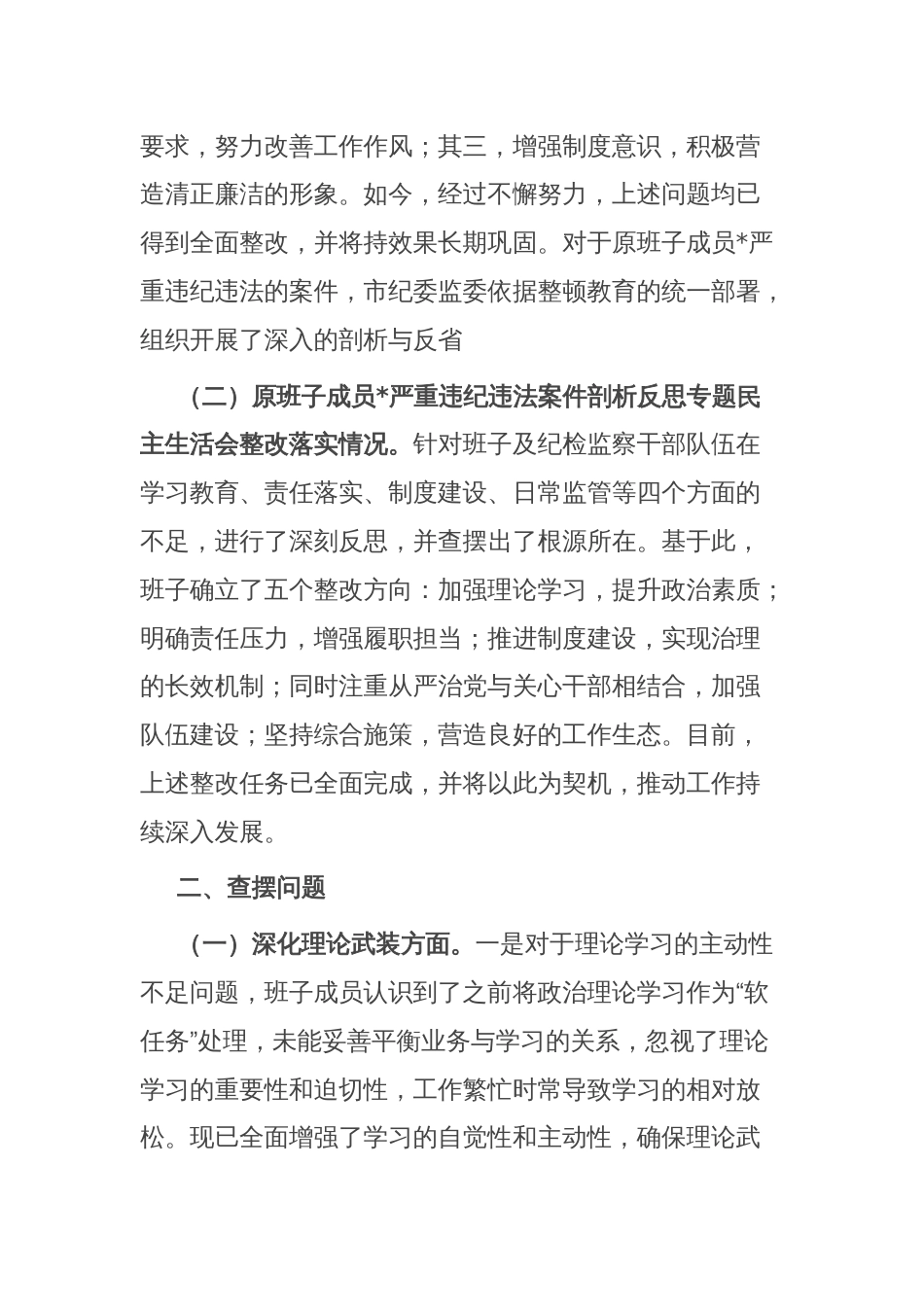 要求，努力改善工作作风；其三，增强制度意识，积极营造清正廉洁的形象。如今，经过不懈努力，上述问题均已得到全面整改，并将持效果长期巩固。对于原班子成员*严重违纪违法的案件，市纪委监委依据整顿教育的统一部署，组织开展了深入的剖析与反省

（二）原班子成员*严重违纪违法案件剖析反思专题民主生活会整改落实情况。针对班子及纪检监察干部队伍在学习教育、责任落实、制度建设、日常监管等四个方面的不足，进行了深刻反思，并查摆出了根源所在。基于此，班子确立了五个整改方向：加强理论学习，提升政治素质；明确责任压力，增强履职担当；推进制度建设，实现治理的长效机制；同时注重从严治党与关心干部相结合，加强队伍建设；坚持综合施策，营造良好的工作生态。目前，上述整改任务已全面完成，并将以此为契机，推动工作持续深入发展。

二、查摆问题

（一）深化理论武装方面。一是对于理论学习的主动性不足问题，班子成员认识到了之前将政治理论学习作为“软任务”处理，未能妥善平衡业务与学习的关系，忽视了理论学习的重要性和迫切性，工作繁忙时常导致学习的相对放松。现已全面增强了学习的自觉性和主动性，确保理论武